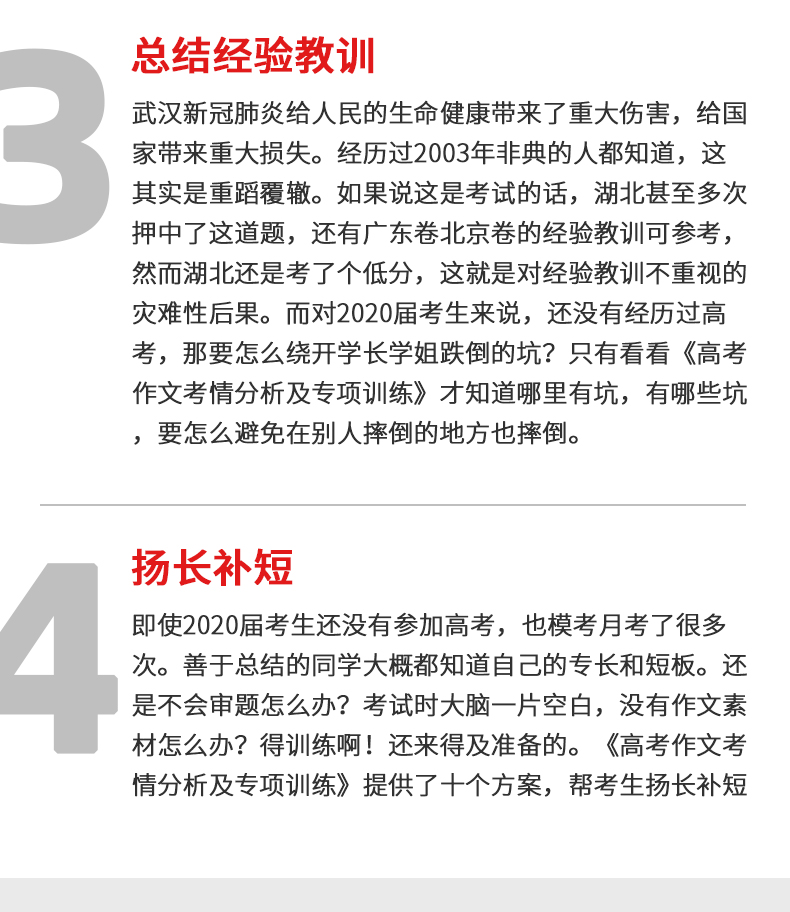 3

总结经验教训

武汉新冠肺炎给人民的生命健康带来了重大伤害，给国家带来重大损失。经历过2003年非典的人都知道，这其实是重蹈覆辙。如果说这是考试的话，湖北甚至多次押中了这道题，还有广东卷北京卷的经验教训可参考，然而湖北还是考了个低分，这就是对经验教训不重视的灾难性后果。而对2020届考生来说，还没有经历过高考，那要怎么绕开学长学姐跌倒的坑？只有看看《高考作文考情分析及专项训练》才知道哪里有坑，有哪些坑，要怎么避免在别人摔倒的地方也摔倒。

4

扬长补短

即使2020届考生还没有参加高考，也模考月考了很多次。善于总结的同学大概都知道自己的专长和短板。还是不会审题怎么办？考试时大脑一片空白，没有作文素材怎么办？得训练啊！还来得及准备的。《高考作文考情分析及专项训练》提供了十个方案，帮考生扬长补短